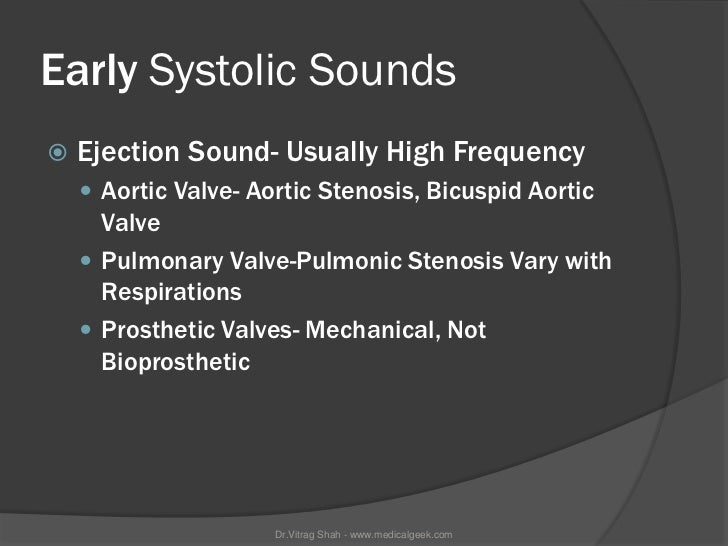 Early Systolic Sounds

Ejection Sound- Usually High Frequency

Aortic Valve- Aortic Stenosis, Bicuspid Aortic Valve

Pulmonary Valve-Pulmonic Stenosis Vary with Respirations

Prosthetic Valves- Mechanical, Not Bioprosthetic

Dr.Vitrag Shah - www.medicalgeek.com